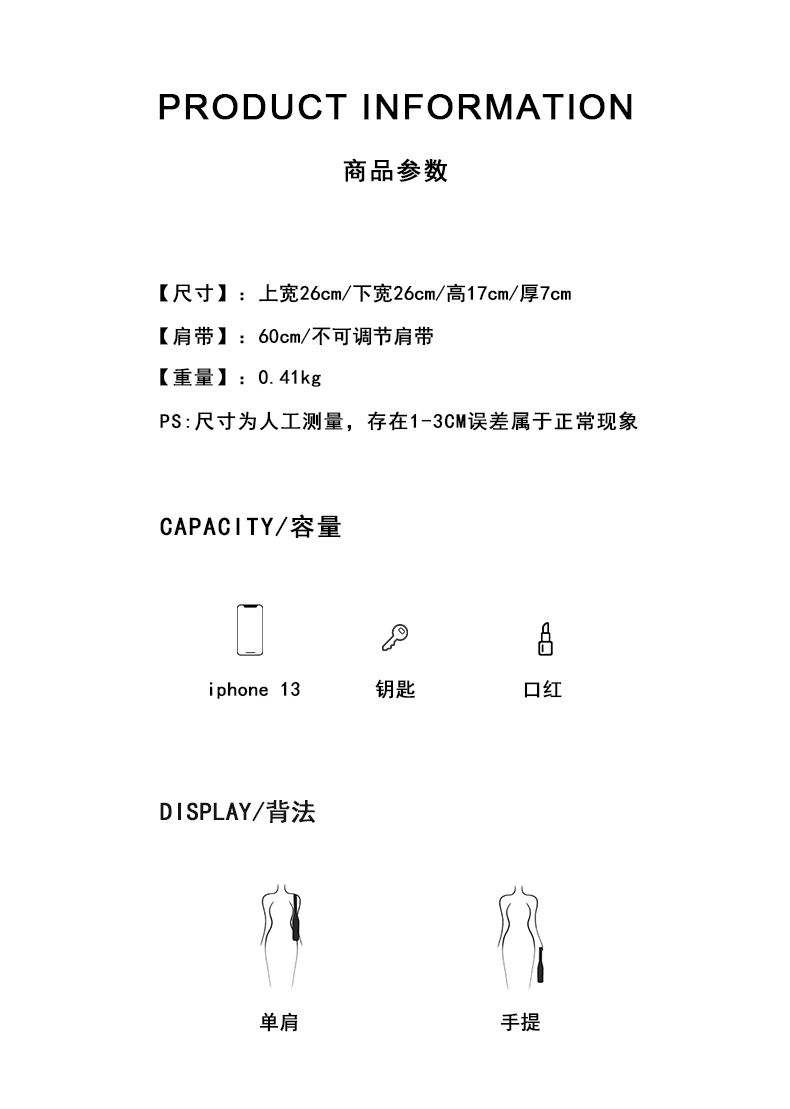 PRODUCT INFORMATION

商品参数

【尺寸】：上宽26cm/下宽26cm/高17cm/厚7cm

【肩带】：60cm/不可调节肩带

【重量】：0.41kg

PS:尺寸为人工测量，存在1-3CM误差属于正常现象

CAPACITY/容量

iphone 13

钥匙

口红

DISPLAY/背法

单肩

手提